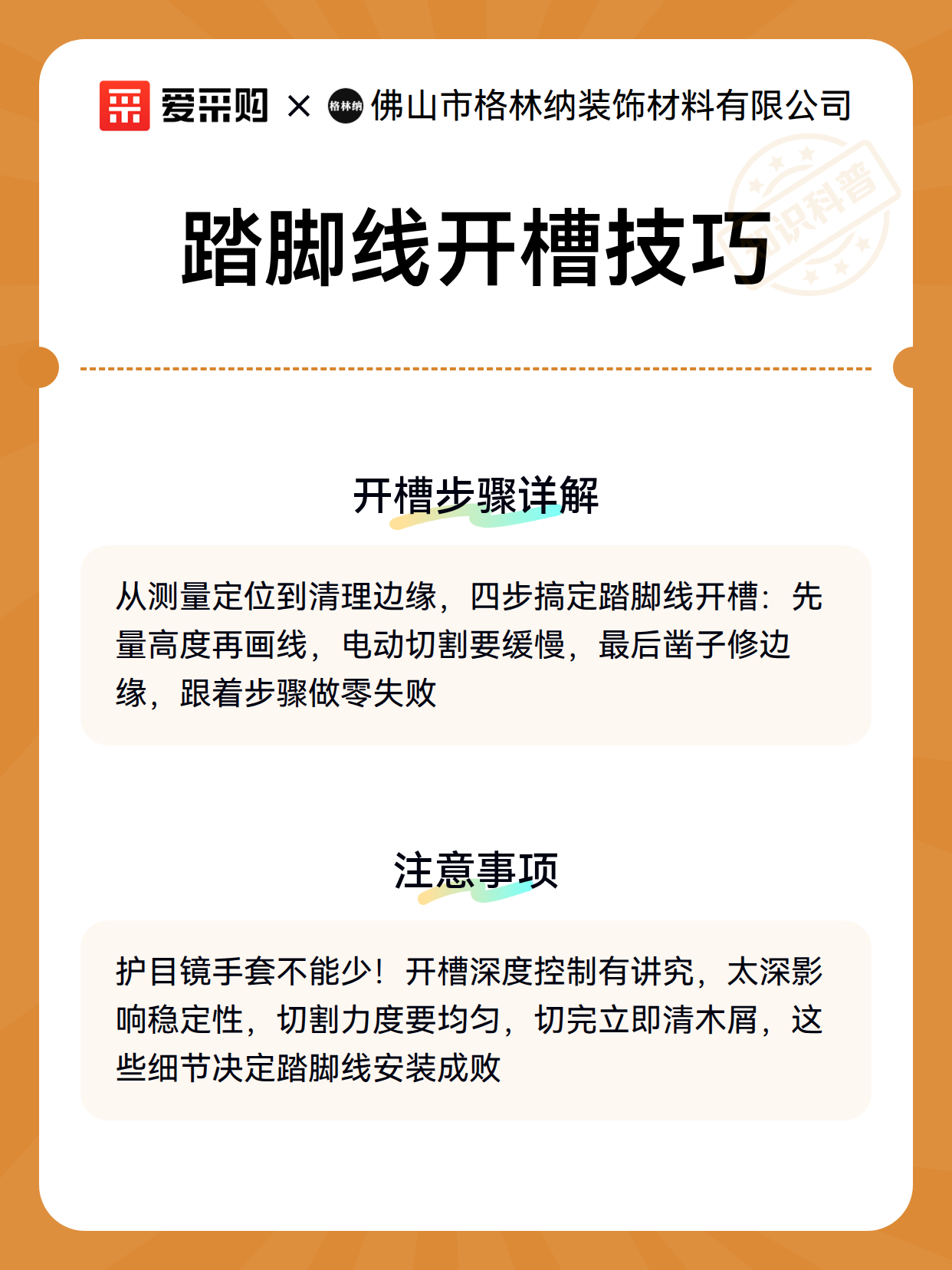 爱采购 × 格林纳 佛山市格林纳装饰材料有限公司

知识科普

踏脚线开槽技巧

开槽步骤详解

从测量定位到清理边缘，四步搞定踏脚线开槽：先量高度再画线，电动切割要缓慢，最后凿子修边缘，跟着步骤做零失败

注意事项

护目镜手套不能少！开槽深度控制有讲究，太深影响稳定性，切割力度要均匀，切完立即清木屑，这些细节决定踏脚线安装成败